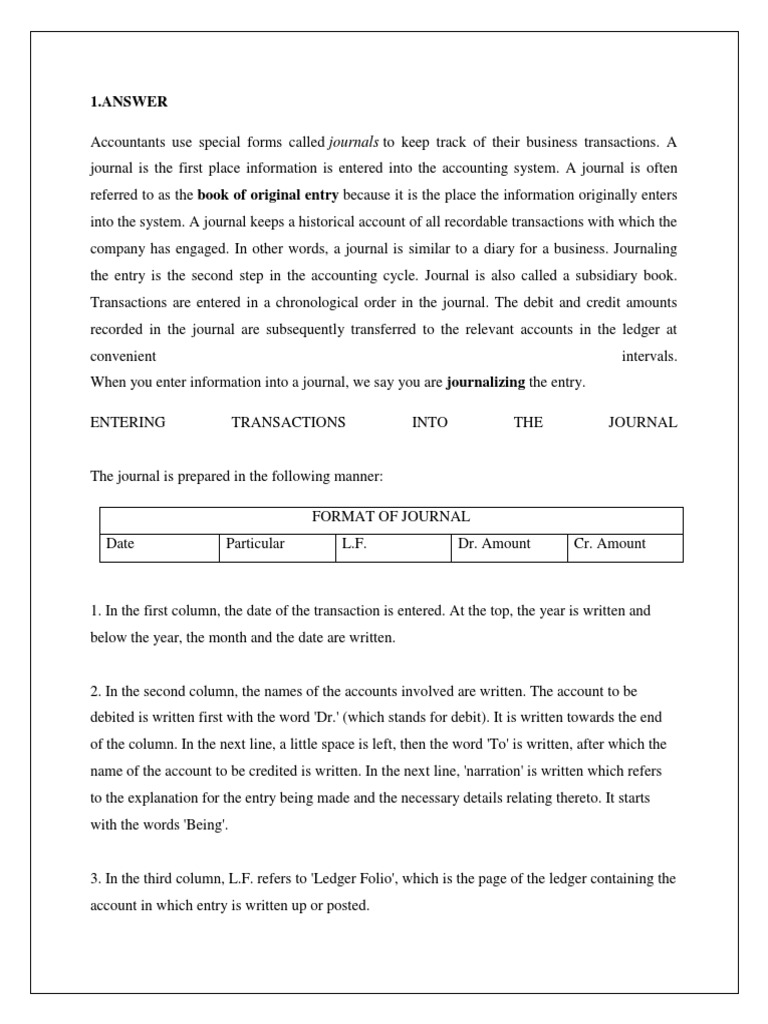 1.ANSWER

Accountants use special forms called journals to keep track of their business transactions. A journal is the first place information is entered into the accounting system. A journal is often referred to as the book of original entry because it is the place the information originally enters into the system. A journal keeps a historical account of all recordable transactions with which the company has engaged. In other words, a journal is similar to a diary for a business. Journaling the entry is the second step in the accounting cycle. Journal is also called a subsidiary book. Transactions are entered in a chronological order in the journal. The debit and credit amounts recorded in the journal are subsequently transferred to the relevant accounts in the ledger at convenient intervals.
When you enter information into a journal, we say you are journalizing the entry.

ENTERING TRANSACTIONS INTO THE JOURNAL

The journal is prepared in the following manner:

| FORMAT OF JOURNAL | | | | |
|---|---|---|---|---|
| Date | Particular | L.F. | Dr. Amount | Cr. Amount |

1. In the first column, the date of the transaction is entered. At the top, the year is written and below the year, the month and the date are written.

2. In the second column, the names of the accounts involved are written. The account to be debited is written first with the word 'Dr.' (which stands for debit). It is written towards the end of the column. In the next line, a little space is left, then the word 'To' is written, after which the name of the account to be credited is written. In the next line, 'narration' is written which refers to the explanation for the entry being made and the necessary details relating thereto. It starts with the words 'Being'.

3. In the third column, L.F. refers to 'Ledger Folio', which is the page of the ledger containing the account in which entry is written up or posted.